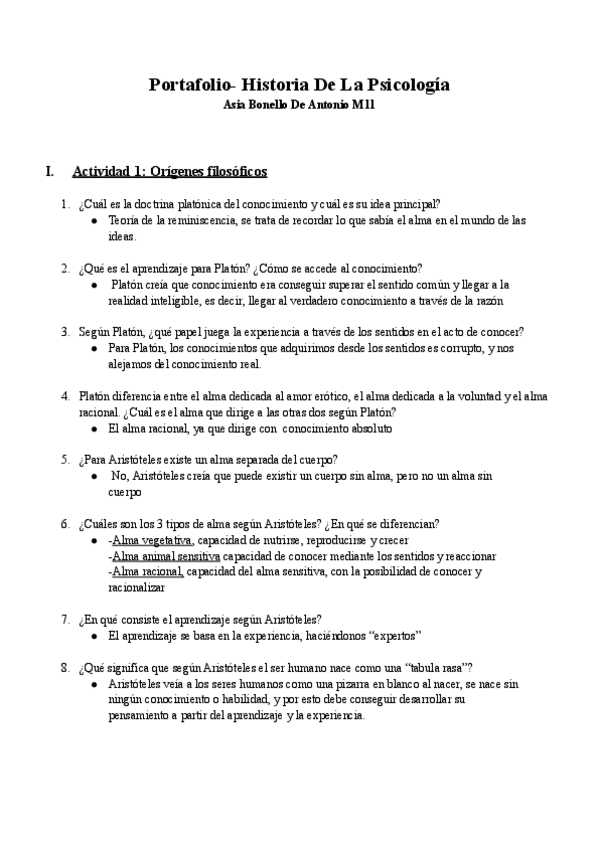 Portafolio- Historia De La Psicología
Asia Bonello De Antonio M11

I. Actividad 1: Orígenes filosóficos

1. ¿Cuál es la doctrina platónica del conocimiento y cuál es su idea principal?
● Teoría de la reminiscencia, se trata de recordar lo que sabía el alma en el mundo de las ideas.

2. ¿Qué es el aprendizaje para Platón? ¿Cómo se accede al conocimiento?
● Platón creía que conocimiento era conseguir superar el sentido común y llegar a la realidad inteligible, es decir, llegar al verdadero conocimiento a través de la razón

3. Según Platón, ¿qué papel juega la experiencia a través de los sentidos en el acto de conocer?
● Para Platón, los conocimientos que adquirimos desde los sentidos es corrupto, y nos alejamos del conocimiento real.

4. Platón diferencia entre el alma dedicada al amor erótico, el alma dedicada a la voluntad y el alma racional. ¿Cuál es el alma que dirige a las otras dos según Platón?
● El alma racional, ya que dirige con conocimiento absoluto

5. ¿Para Aristóteles existe un alma separada del cuerpo?
● No, Aristóteles creía que puede existir un cuerpo sin alma, pero no un alma sin cuerpo

6. ¿Cuáles son los 3 tipos de alma según Aristóteles? ¿En qué se diferencian?
● -Alma vegetativa, capacidad de nutrirse, reproducirse y crecer
-Alma animal sensitiva capacidad de conocer mediante los sentidos y reaccionar
-Alma racional, capacidad del alma sensitiva, con la posibilidad de conocer y racionalizar

7. ¿En qué consiste el aprendizaje según Aristóteles?
● El aprendizaje se basa en la experiencia, haciéndonos "expertos"

8. ¿Qué significa que según Aristóteles el ser humano nace como una "tabula rasa"?
● Aristóteles veía a los seres humanos como una pizarra en blanco al nacer, se nace sin ningún conocimiento o habilidad, y por esto debe conseguir desarrollar su pensamiento a partir del aprendizaje y la experiencia.